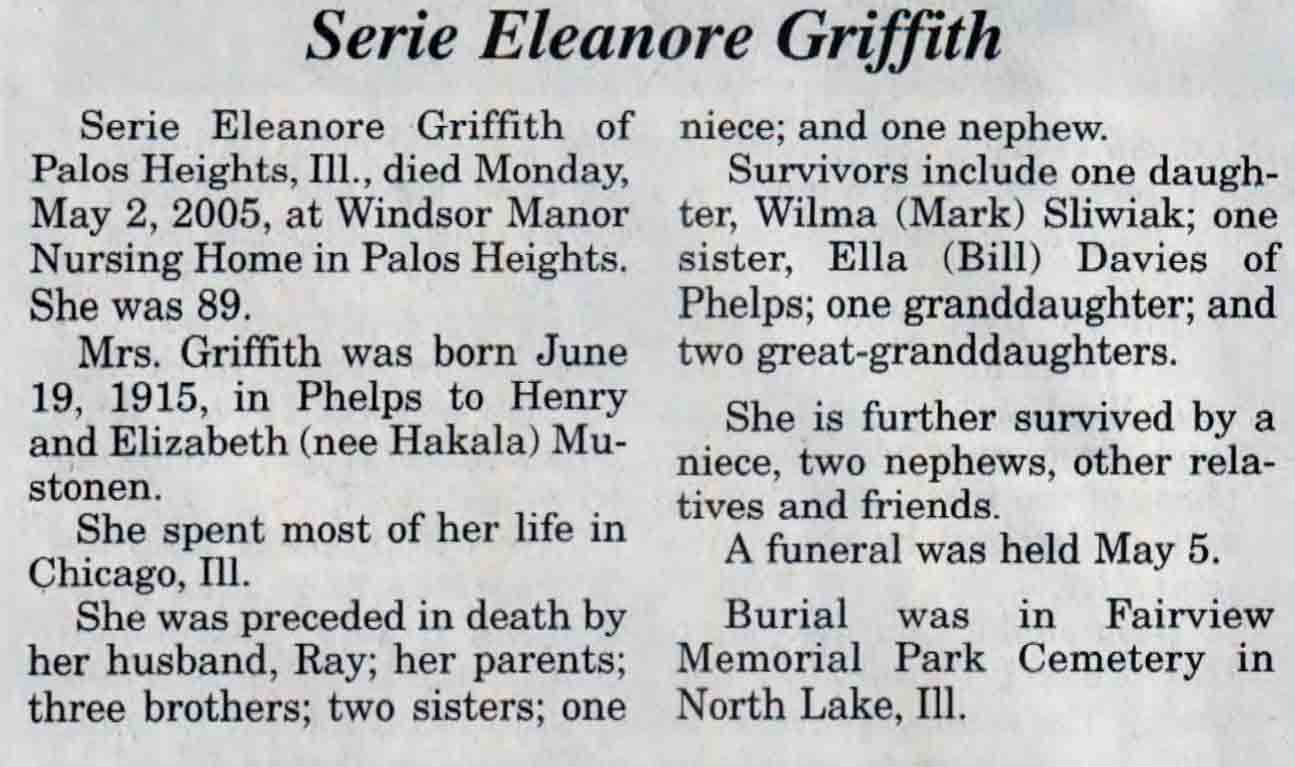 Serie Eleanore Griffith

Serie Eleanore Griffith of Palos Heights, Ill., died Monday, May 2, 2005, at Windsor Manor Nursing Home in Palos Heights. She was 89.

Mrs. Griffith was born June 19, 1915, in Phelps to Henry and Elizabeth (nee Hakala) Mustonen.

She spent most of her life in Chicago, Ill.

She was preceded in death by her husband, Ray; her parents; three brothers; two sisters; one niece; and one nephew.

Survivors include one daughter, Wilma (Mark) Sliwiak; one sister, Ella (Bill) Davies of Phelps; one granddaughter; and two great-granddaughters.

She is further survived by a niece, two nephews, other relatives and friends.

A funeral was held May 5.

Burial was in Fairview Memorial Park Cemetery in North Lake, Ill.